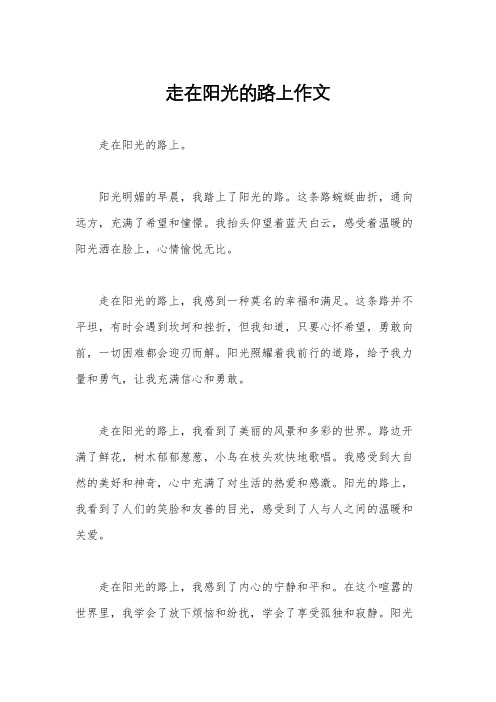 走在阳光的路上作文

走在阳光的路上。

阳光明媚的早晨，我踏上了阳光的路。这条路蜿蜒曲折，通向远方，充满了希望和憧憬。我抬头仰望着蓝天白云，感受着温暖的阳光洒在脸上，心情愉悦无比。

走在阳光的路上，我感到一种莫名的幸福和满足。这条路并不平坦，有时会遇到坎坷和挫折，但我知道，只要心怀希望，勇敢向前，一切困难都会迎刃而解。阳光照耀着我前行的道路，给予我力量和勇气，让我充满信心和勇敢。

走在阳光的路上，我看到了美丽的风景和多彩的世界。路边开满了鲜花，树木郁郁葱葱，小鸟在枝头欢快地歌唱。我感受到大自然的美好和神奇，心中充满了对生活的热爱和感激。阳光的路上，我看到了人们的笑脸和友善的目光，感受到了人与人之间的温暖和关爱。

走在阳光的路上，我感到了内心的宁静和平和。在这个喧嚣的世界里，我学会了放下烦恼和纷扰，学会了享受孤独和寂静。阳光